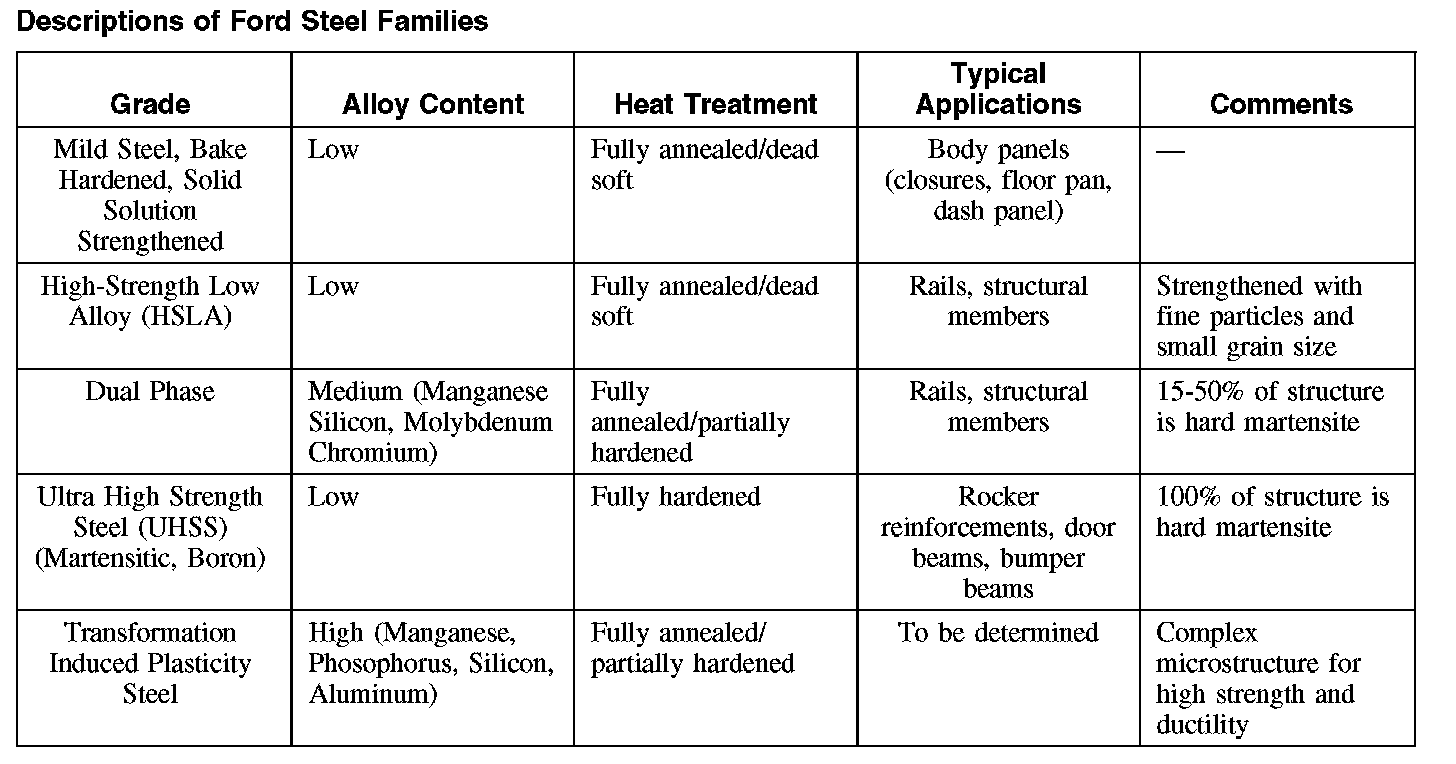 Descriptions of Ford Steel Families

| Grade | Alloy Content | Heat Treatment | Typical Applications | Comments |
|---|---|---|---|---|
| Mild Steel, Bake Hardened, Solid Solution Strengthened | Low | Fully annealed/dead soft | Body panels (closures, floor pan, dash panel) | — |
| High-Strength Low Alloy (HSLA) | Low | Fully annealed/dead soft | Rails, structural members | Strengthened with fine particles and small grain size |
| Dual Phase | Medium (Manganese Silicon, Molybdenum Chromium) | Fully annealed/partially hardened | Rails, structural members | 15-50% of structure is hard martensite |
| Ultra High Strength Steel (UHSS) (Martensitic, Boron) | Low | Fully hardened | Rocker reinforcements, door beams, bumper beams | 100% of structure is hard martensite |
| Transformation Induced Plasticity Steel | High (Manganese, Phosophorus, Silicon, Aluminum) | Fully annealed/ partially hardened | To be determined | Complex microstructure for high strength and ductility |